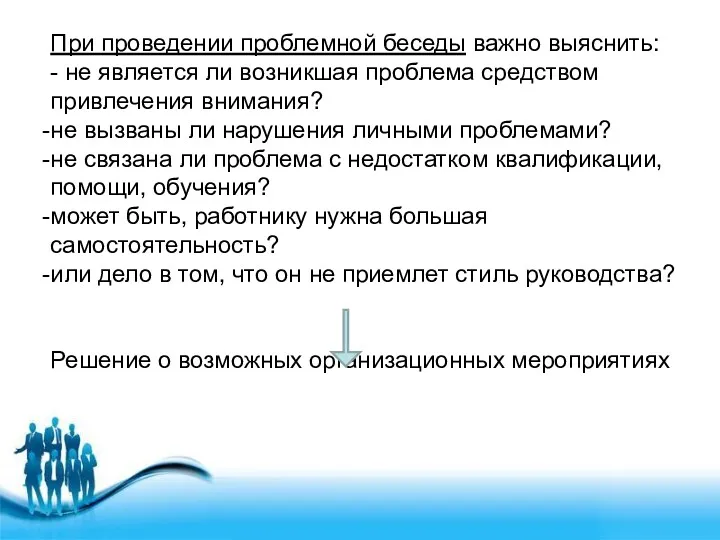 При проведении проблемной беседы важно выяснить:
- не является ли возникшая проблема средством привлечения внимания?
-не вызваны ли нарушения личными проблемами?
-не связана ли проблема с недостатком квалификации, помощи, обучения?
-может быть, работнику нужна большая самостоятельность?
-или дело в том, что он не приемлет стиль руководства?

Решение о возможных организационных мероприятиях